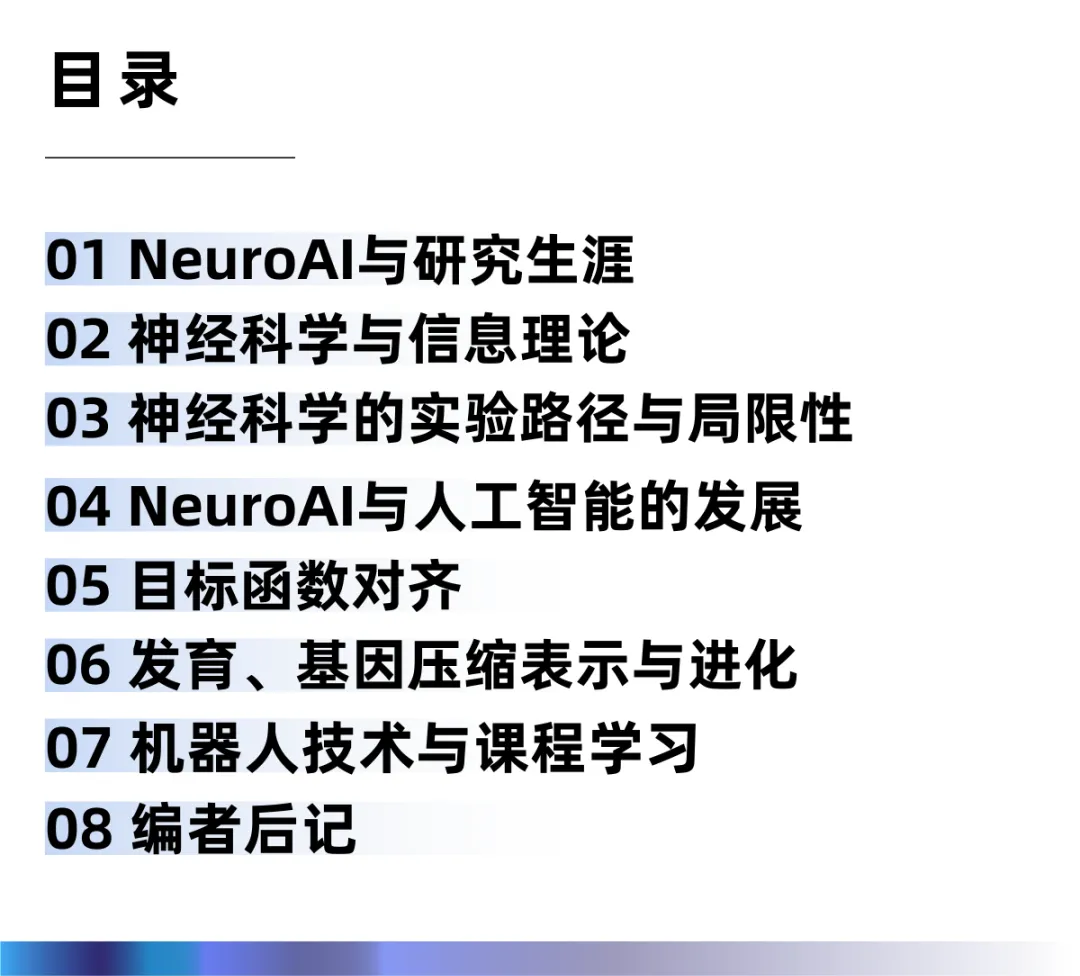 目录

01 NeuroAI与研究生涯
02 神经科学与信息理论
03 神经科学的实验路径与局限性
04 NeuroAI与人工智能的发展
05 目标函数对齐
06 发育、基因压缩表示与进化
07 机器人技术与课程学习
08 编者后记